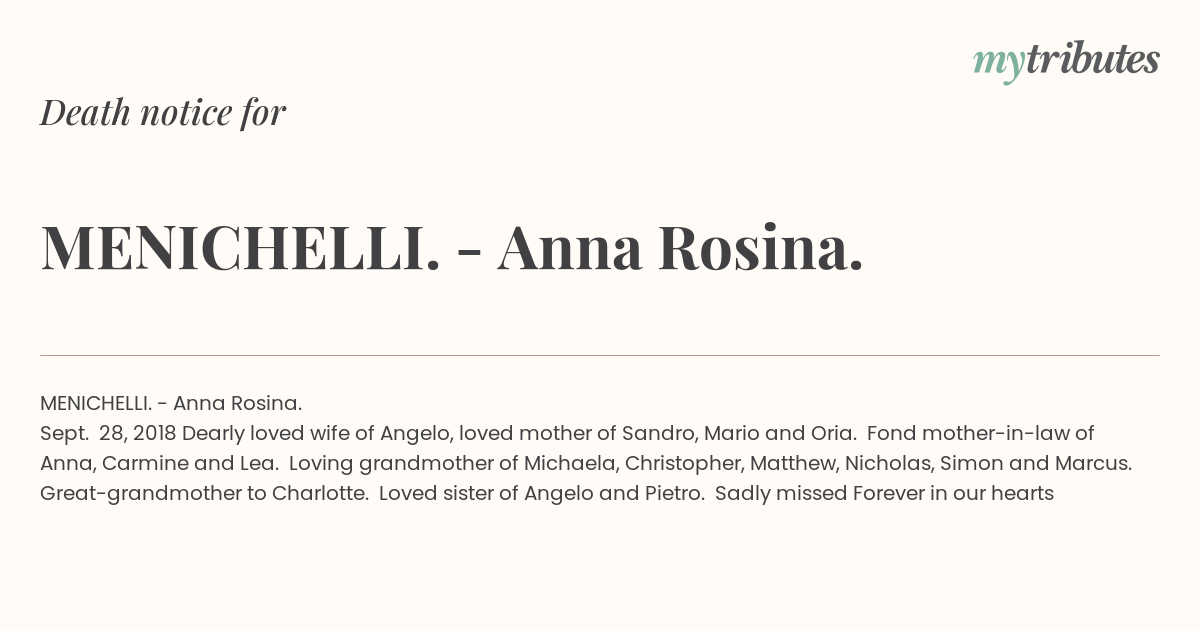 mytributes

Death notice for

MENICHELLI. - Anna Rosina.

MENICHELLI. - Anna Rosina.
Sept. 28, 2018 Dearly loved wife of Angelo, loved mother of Sandro, Mario and Oria. Fond mother-in-law of Anna, Carmine and Lea. Loving grandmother of Michaela, Christopher, Matthew, Nicholas, Simon and Marcus. Great-grandmother to Charlotte. Loved sister of Angelo and Pietro. Sadly missed Forever in our hearts